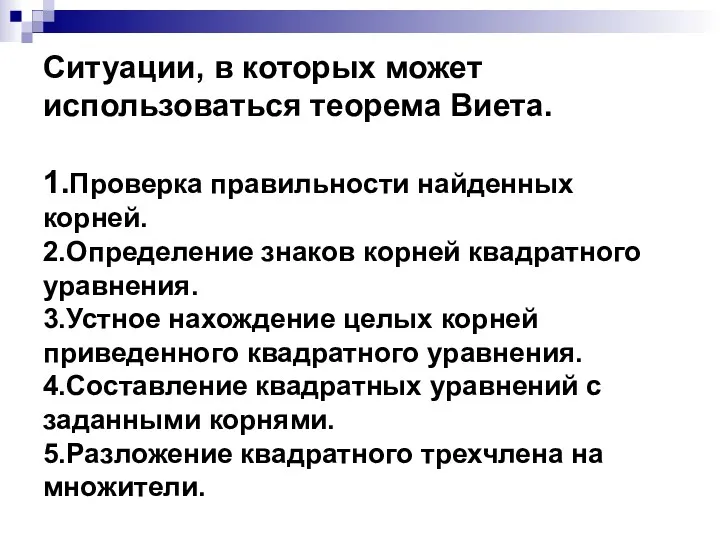 Ситуации, в которых может использоваться теорема Виета.

1.Проверка правильности найденных корней.
2.Определение знаков корней квадратного уравнения.
3.Устное нахождение целых корней приведенного квадратного уравнения.
4.Составление квадратных уравнений с заданными корнями.
5.Разложение квадратного трехчлена на множители.